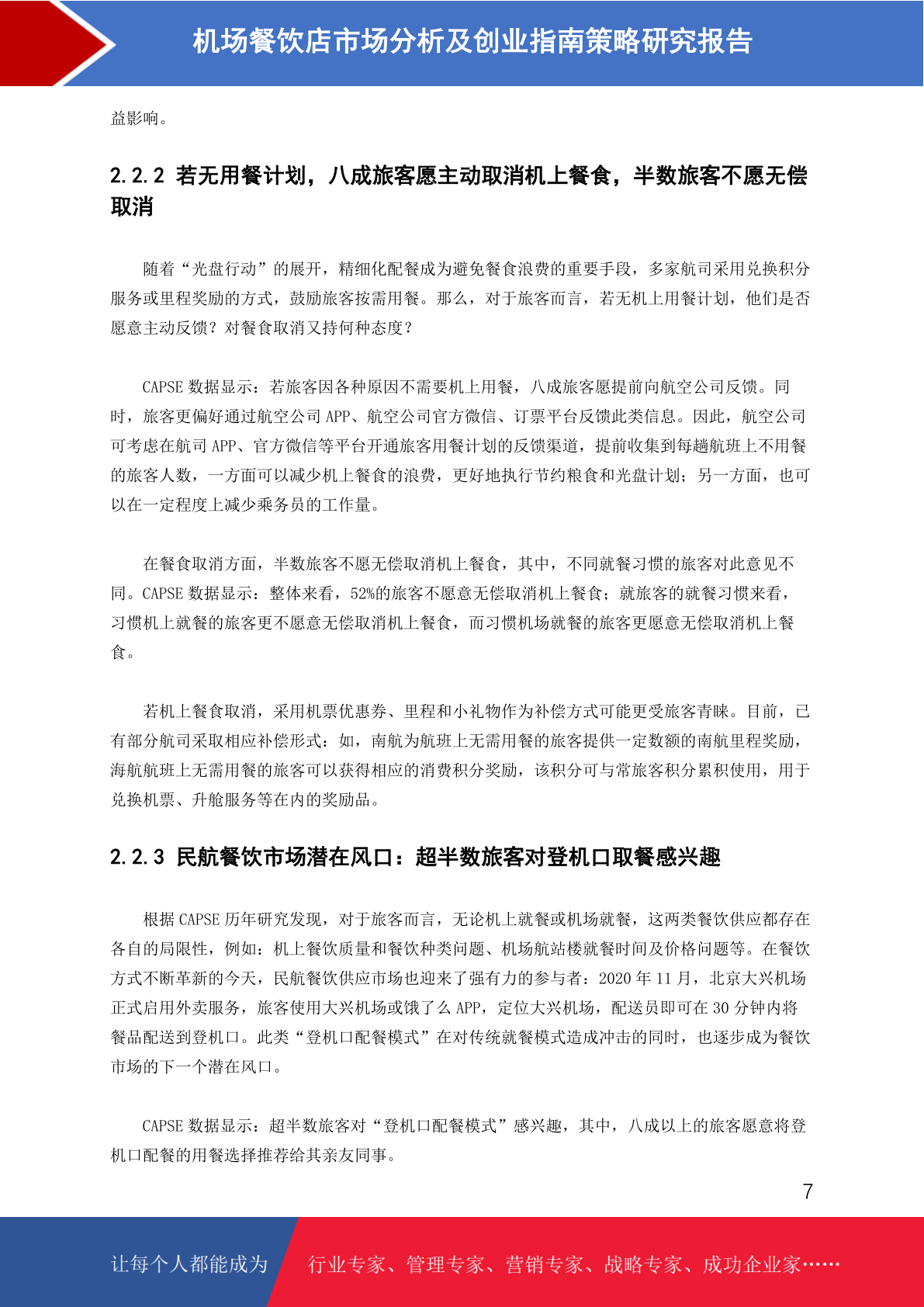 机场餐饮店市场分析及创业指南策略研究报告

益影响。

2.2.2 若无用餐计划，八成旅客愿主动取消机上餐食，半数旅客不愿无偿取消

随着“光盘行动”的展开，精细化配餐成为避免餐食浪费的重要手段，多家航司采用兑换积分服务或里程奖励的方式，鼓励旅客按需用餐。那么，对于旅客而言，若无机上用餐计划，他们是否愿意主动反馈？对餐食取消又持何种态度？

CAPSE 数据显示：若旅客因各种原因不需要机上用餐，八成旅客愿提前向航空公司反馈。同时，旅客更偏好通过航空公司 APP、航空公司官方微信、订票平台反馈此类信息。因此，航空公司可考虑在航司 APP、官方微信等平台开通旅客用餐计划的反馈渠道，提前收集到每趟航班上不用餐的旅客人数，一方面可以减少机上餐食的浪费，更好地执行节约粮食和光盘计划；另一方面，也可以在一定程度上减少乘务员的工作量。

在餐食取消方面，半数旅客不愿无偿取消机上餐食，其中，不同就餐习惯的旅客对此意见不同。CAPSE 数据显示：整体来看，52%的旅客不愿意无偿取消机上餐食；就旅客的就餐习惯来看，习惯机上就餐的旅客更不愿意无偿取消机上餐食，而习惯机场就餐的旅客更愿意无偿取消机上餐食。

若机上餐食取消，采用机票优惠券、里程和小礼物作为补偿方式可能更受旅客青睐。目前，已有部分航司采取相应补偿形式：如，南航为航班上无需用餐的旅客提供一定数额的南航里程奖励，海航航班上无需用餐的旅客可以获得相应的消费积分奖励，该积分可与常旅客积分累积使用，用于兑换机票、升舱服务等在内的奖励品。

2.2.3 民航餐饮市场潜在风口：超半数旅客对登机口取餐感兴趣

根据 CAPSE 历年研究发现，对于旅客而言，无论机上就餐或机场就餐，这两类餐饮供应都存在各自的局限性，例如：机上餐饮质量和餐饮种类问题、机场航站楼就餐时间及价格问题等。在餐饮方式不断革新的今天，民航餐饮供应市场也迎来了强有力的参与者：2020 年 11 月，北京大兴机场正式启用外卖服务，旅客使用大兴机场或饿了么 APP，定位大兴机场，配送员即可在 30 分钟内将餐品配送到登机口。此类“登机口配餐模式”在对传统就餐模式造成冲击的同时，也逐步成为餐饮市场的下一个潜在风口。

CAPSE 数据显示：超半数旅客对“登机口配餐模式”感兴趣，其中，八成以上的旅客愿意将登机口配餐的用餐选择推荐给其亲友同事。

7

让每个人都能成为 行业专家、管理专家、营销专家、战略专家、成功企业家……